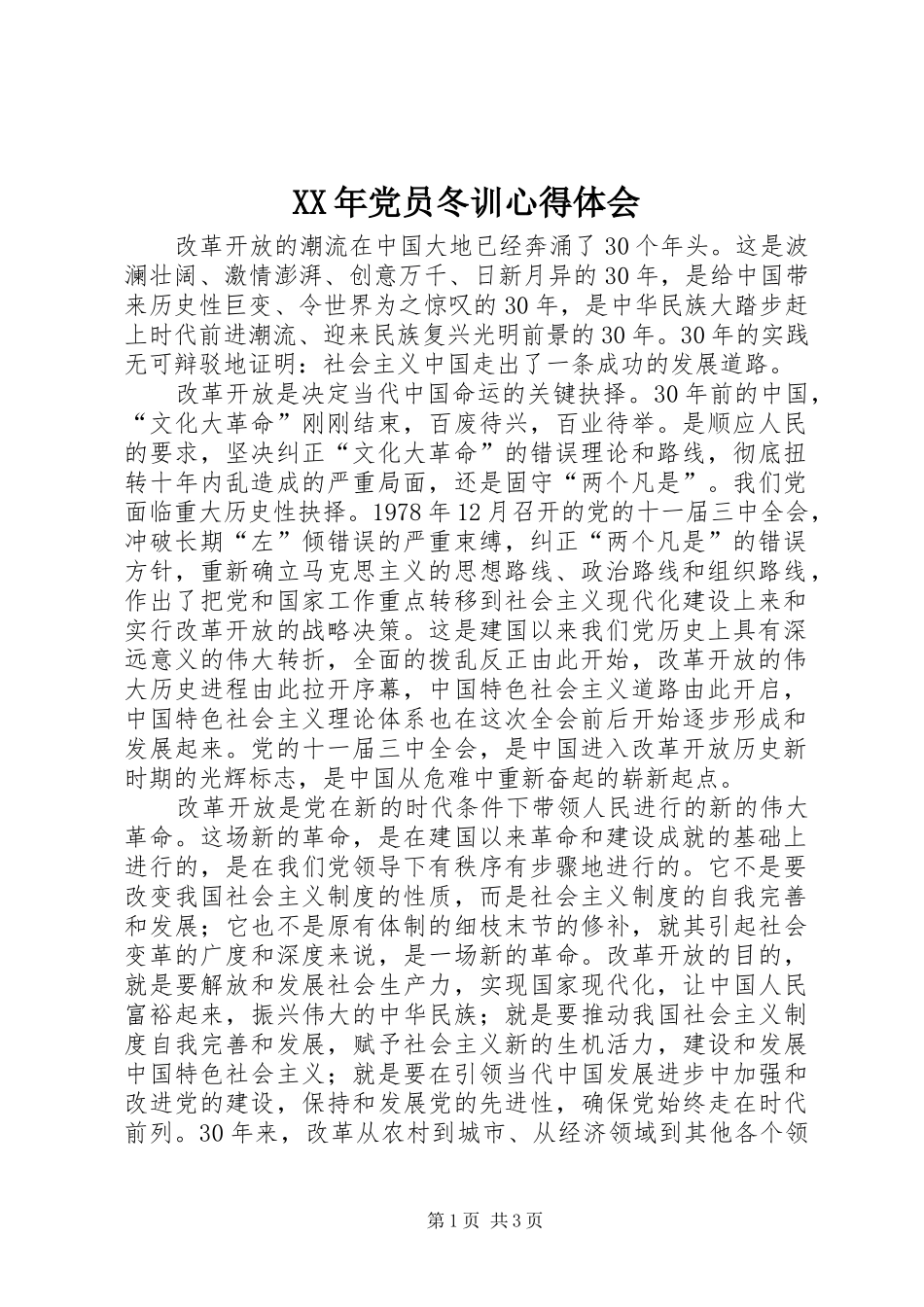 XX年党员冬训心得体会

改革开放的潮流在中国大地已经奔涌了30个年头。这是波澜壮阔、激情澎湃、创意万千、日新月异的30年，是给中国带来历史性巨变、令世界为之惊叹的30年，是中华民族大踏步赶上时代前进潮流、迎来民族复兴光明前景的30年。30年的实践无可辩驳地证明：社会主义中国走出了一条成功的发展道路。

改革开放是决定当代中国命运的关键抉择。30年前的中国，“文化大革命”刚刚结束，百废待兴，百业待举。是顺应人民的要求，坚决纠正“文化大革命”的错误理论和路线，彻底扭转十年内乱造成的严重局面，还是固守“两个凡是”。我们党面临重大历史性抉择。1978年12月召开的党的十一届三中全会，冲破长期“左”倾错误的严重束缚，纠正“两个凡是”的错误方针，重新确立马克思主义的思想路线、政治路线和组织路线，作出了把党和国家工作重点转移到社会主义现代化建设上来和实行改革开放的战略决策。这是建国以来我们党历史上具有深远意义的伟大转折，全面的拨乱反正由此开始，改革开放的伟大历史进程由此拉开序幕，中国特色社会主义道路由此开启，中国特色社会主义理论体系也在这次全会前后开始逐步形成和发展起来。党的十一届三中全会，是中国进入改革开放历史新时期的光辉标志，是中国从危难中重新奋起的崭新起点。

改革开放是党在新的时代条件下带领人民进行的新的伟大革命。这场新的革命，是在建国以来革命和建设成就的基础上进行的，是在我们党领导下有秩序有步骤地进行的。它不是要改变我国社会主义制度的性质，而是社会主义制度的自我完善和发展；它也不是原有体制的细枝末节的修补，就其引起社会变革的广度和深度来说，是一场新的革命。改革开放的目的，就是要解放和发展社会生产力，实现国家现代化，让中国人民富裕起来，振兴伟大的中华民族；就是要推动我国社会主义制度自我完善和发展，赋予社会主义新的生机活力，建设和发展中国特色社会主义；就是要在引领当代中国发展进步中加强和改进党的建设，保持和发展党的先进性，确保党始终走在时代前列。30年来，改革从农村到城市、从经济领域到其他各个领

第1页 共3页